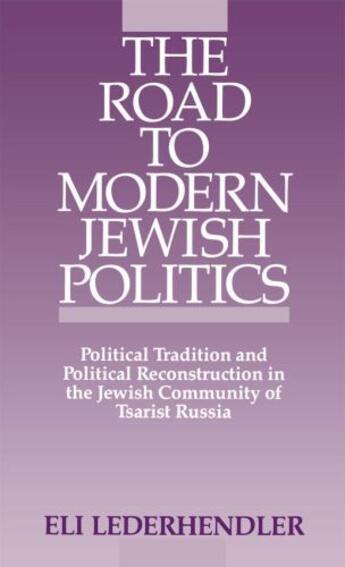 THE ROAD TO MODERN JEWISH POLITICS

Political Tradition and Political Reconstruction in the Jewish Community of Tsarist Russia

ELI LEDERHENDLER